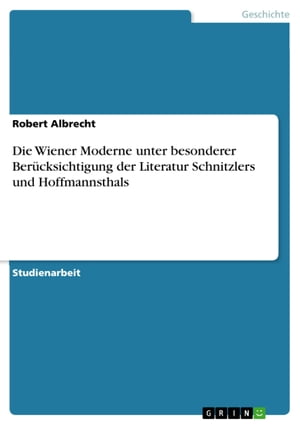 Geschichte

Robert Albrecht

Die Wiener Moderne unter besonderer Berücksichtigung der Literatur Schnitzlers und Hoffmannsthals

Studienarbeit

GRIN